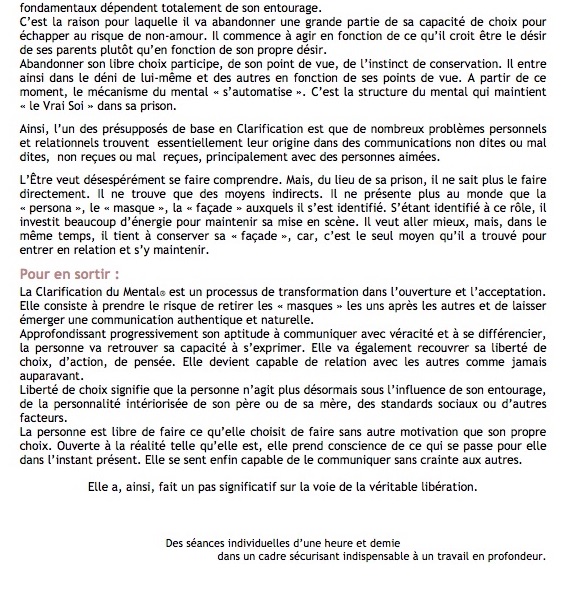 fondamentaux dépendent totalement de son entourage.
C'est la raison pour laquelle il va abandonner une grande partie de sa capacité de choix pour échapper au risque de non-amour. Il commence à agir en fonction de ce qu'il croit être le désir de ses parents plutôt qu'en fonction de son propre désir.
Abandonner son libre choix participe, de son point de vue, de l'instinct de conservation. Il entre ainsi dans le déni de lui-même et des autres en fonction de ses points de vue. A partir de ce moment, le mécanisme du mental « s'automatise ». C'est la structure du mental qui maintient « le Vrai Soi » dans sa prison.

Ainsi, l'un des présupposés de base en Clarification est que de nombreux problèmes personnels et relationnels trouvent essentiellement leur origine dans des communications non dites ou mal dites, non reçues ou mal reçues, principalement avec des personnes aimées.

L'Être veut désespérément se faire comprendre. Mais, du lieu de sa prison, il ne sait plus le faire directement. Il ne trouve que des moyens indirects. Il ne présente plus au monde que la « persona », le « masque », la « façade » auxquels il s'est identifié. S'étant identifié à ce rôle, il investit beaucoup d'énergie pour maintenir sa mise en scène. Il veut aller mieux, mais, dans le même temps, il tient à conserver sa « façade », car, c'est le seul moyen qu'il a trouvé pour entrer en relation et s'y maintenir.

Pour en sortir :
La Clarification du Mental® est un processus de transformation dans l'ouverture et l'acceptation. Elle consiste à prendre le risque de retirer les « masques » les uns après les autres et de laisser émerger une communication authentique et naturelle.
Approfondissant progressivement son aptitude à communiquer avec véracité et à se différencier, la personne va retrouver sa capacité à s'exprimer. Elle va également recouvrer sa liberté de choix, d'action, de pensée. Elle devient capable de relation avec les autres comme jamais auparavant.
Liberté de choix signifie que la personne n'agit plus désormais sous l'influence de son entourage, de la personnalité intériorisée de son père ou de sa mère, des standards sociaux ou d'autres facteurs.
La personne est libre de faire ce qu'elle choisit de faire sans autre motivation que son propre choix. Ouverte à la réalité telle qu'elle est, elle prend conscience de ce qui se passe pour elle dans l'instant présent. Elle se sent enfin capable de le communiquer sans crainte aux autres.

Elle a, ainsi, fait un pas significatif sur la voie de la véritable libération.

Des séances individuelles d'une heure et demie
dans un cadre sécurisant indispensable à un travail en profondeur.